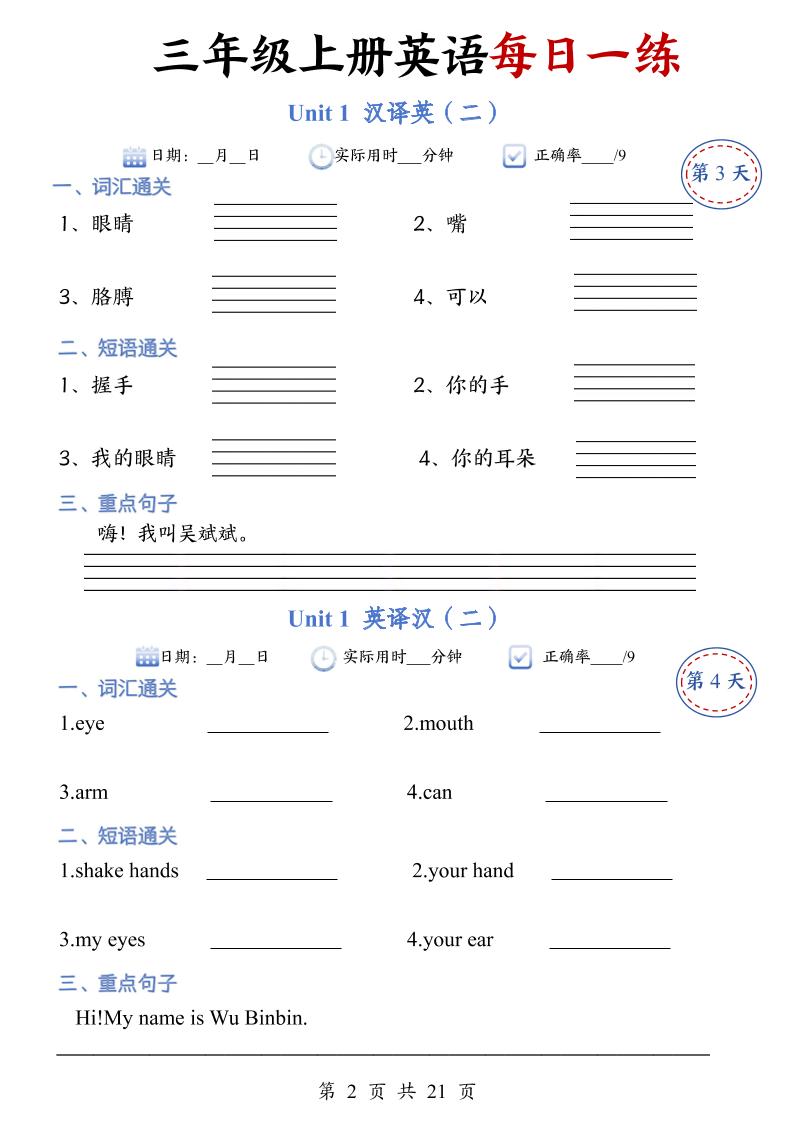 三年级上册英语每日一练

Unit 1 汉译英（二）

日期：__月__日 实际用时___分钟 正确率____/9

第 3 天

一、词汇通关

1、眼睛 2、嘴

3、胳膊 4、可以

二、短语通关

1、握手 2、你的手

3、我的眼睛 4、你的耳朵

三、重点句子

嗨！我叫吴斌斌。

Unit 1 英译汉（二）

日期：__月__日 实际用时___分钟 正确率____/9

第 4 天

一、词汇通关

1.eye ____________ 2.mouth ____________

3.arm ____________ 4.can ____________

二、短语通关

1.shake hands ____________ 2.your hand ____________

3.my eyes ____________ 4.your ear ____________

三、重点句子

Hi!My name is Wu Binbin.

第 2 页 共 21 页